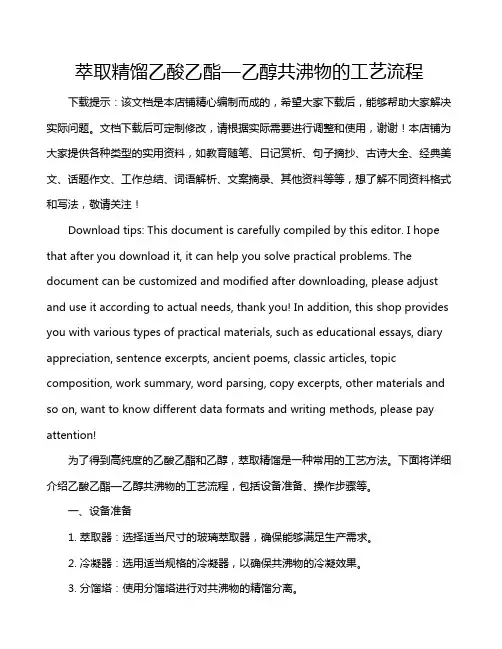 萃取精馏乙酸乙酯—乙醇共沸物的工艺流程

下载提示：该文档是本店铺精心编制而成的，希望大家下载后，能够帮助大家解决实际问题。文档下载后可定制修改，请根据实际需要进行调整和使用，谢谢！本店铺为大家提供各种类型的实用资料，如教育随笔、日记赏析、句子摘抄、古诗大全、经典美文、话题作文、工作总结、词语解析、文案摘录、其他资料等等，想了解不同资料格式和写法，敬请关注！

Download tips: This document is carefully compiled by this editor. I hope that after you download it, it can help you solve practical problems. The document can be customized and modified after downloading, please adjust and use it according to actual needs, thank you! In addition, this shop provides you with various types of practical materials, such as educational essays, diary appreciation, sentence excerpts, ancient poems, classic articles, topic composition, work summary, word parsing, copy excerpts, other materials and so on, want to know different data formats and writing methods, please pay attention!

为了得到高纯度的乙酸乙酯和乙醇，萃取精馏是一种常用的工艺方法。下面将详细介绍乙酸乙酯—乙醇共沸物的工艺流程，包括设备准备、操作步骤等。

一、设备准备

1. 萃取器：选择适当尺寸的玻璃萃取器，确保能够满足生产需求。

2. 冷凝器：选用适当规格的冷凝器，以确保共沸物的冷凝效果。

3. 分馏塔：使用分馏塔进行对共沸物的精馏分离。